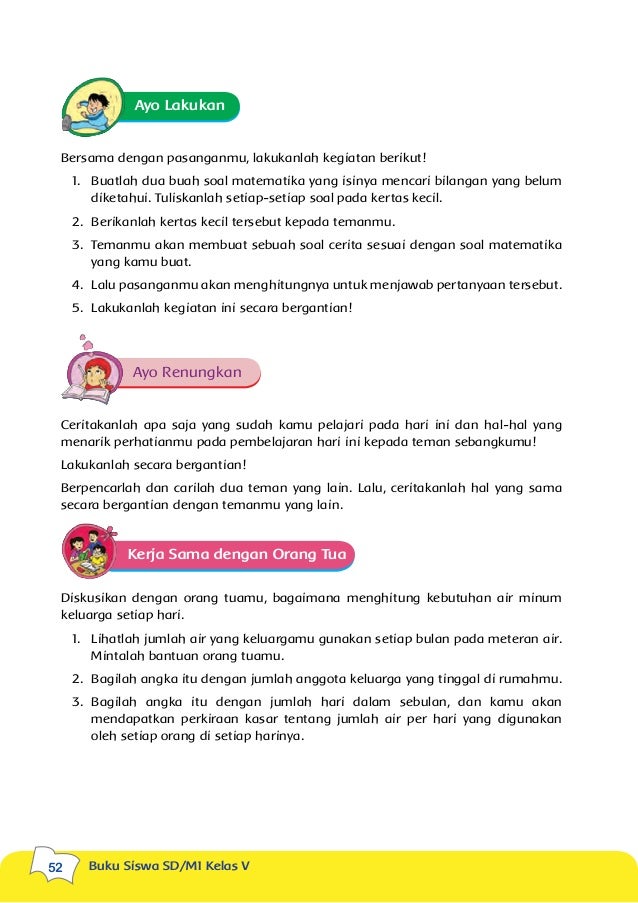 Ayo Lakukan

Bersama dengan pasanganmu, lakukanlah kegiatan berikut!

1. Buatlah dua buah soal matematika yang isinya mencari bilangan yang belum diketahui. Tuliskanlah setiap-setiap soal pada kertas kecil.
2. Berikanlah kertas kecil tersebut kepada temanmu.
3. Temanmu akan membuat sebuah soal cerita sesuai dengan soal matematika yang kamu buat.
4. Lalu pasanganmu akan menghitungnya untuk menjawab pertanyaan tersebut.
5. Lakukanlah kegiatan ini secara bergantian!

Ayo Renungkan

Ceritakanlah apa saja yang sudah kamu pelajari pada hari ini dan hal-hal yang menarik perhatianmu pada pembelajaran hari ini kepada teman sebangkumu!

Lakukanlah secara bergantian!

Berpencarlah dan carilah dua teman yang lain. Lalu, ceritakanlah hal yang sama secara bergantian dengan temanmu yang lain.

Kerja Sama dengan Orang Tua

Diskusikan dengan orang tuamu, bagaimana menghitung kebutuhan air minum keluarga setiap hari.

1. Lihatlah jumlah air yang keluargamu gunakan setiap bulan pada meteran air. Mintalah bantuan orang tuamu.
2. Bagilah angka itu dengan jumlah anggota keluarga yang tinggal di rumahmu.
3. Bagilah angka itu dengan jumlah hari dalam sebulan, dan kamu akan mendapatkan perkiraan kasar tentang jumlah air per hari yang digunakan oleh setiap orang di setiap harinya.

52 Buku Siswa SD/MI Kelas V